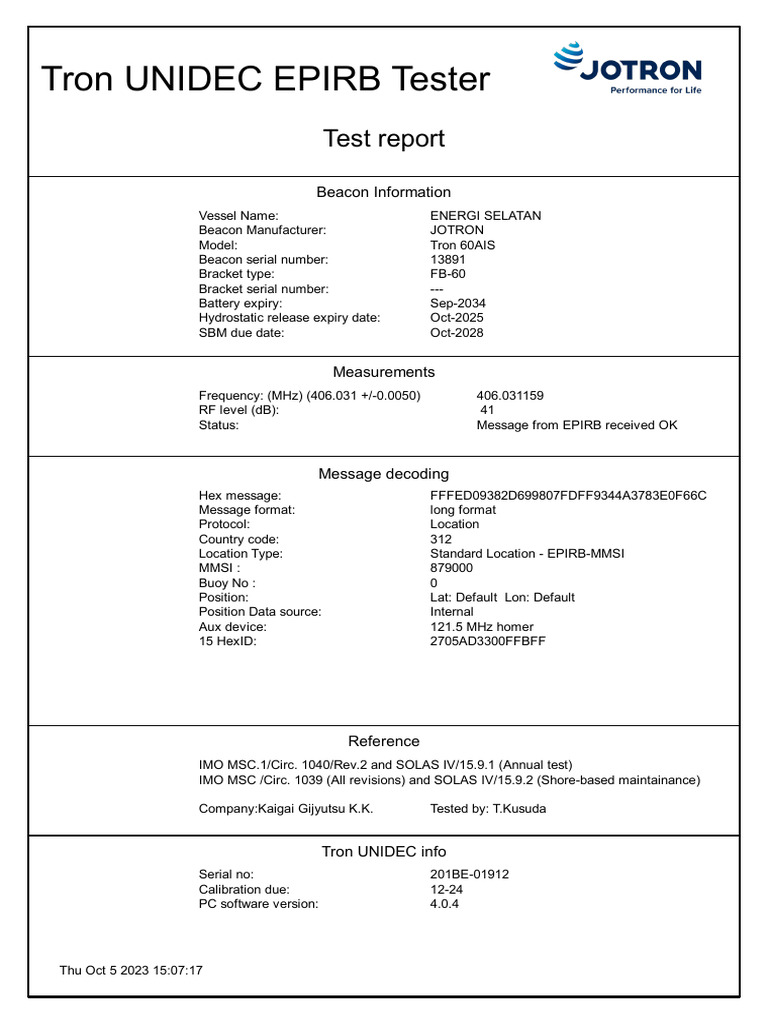 Tron UNIDEC EPIRB Tester

JOTRON
Performance for Life

Test report

Beacon Information

| | |
|---|---|
| Vessel Name: | ENERGI SELATAN |
| Beacon Manufacturer: | JOTRON |
| Model: | Tron 60AIS |
| Beacon serial number: | 13891 |
| Bracket type: | FB-60 |
| Bracket serial number: | --- |
| Battery expiry: | Sep-2034 |
| Hydrostatic release expiry date: | Oct-2025 |
| SBM due date: | Oct-2028 |

Measurements

| | |
|---|---|
| Frequency: (MHz) (406.031 +/-0.0050) | 406.031159 |
| RF level (dB): | 41 |
| Status: | Message from EPIRB received OK |

Message decoding

| | |
|---|---|
| Hex message: | FFFED09382D699807FDFF9344A3783E0F66C |
| Message format: | long format |
| Protocol: | Location |
| Country code: | 312 |
| Location Type: | Standard Location - EPIRB-MMSI |
| MMSI : | 879000 |
| Buoy No : | 0 |
| Position: | Lat: Default Lon: Default |
| Position Data source: | Internal |
| Aux device: | 121.5 MHz homer |
| 15 HexID: | 2705AD3300FFBFF |

Reference

IMO MSC.1/Circ. 1040/Rev.2 and SOLAS IV/15.9.1 (Annual test)
IMO MSC /Circ. 1039 (All revisions) and SOLAS IV/15.9.2 (Shore-based maintainance)

Company:Kaigai Gijyutsu K.K. Tested by: T.Kusuda

Tron UNIDEC info

| | |
|---|---|
| Serial no: | 201BE-01912 |
| Calibration due: | 12-24 |
| PC software version: | 4.0.4 |

Thu Oct 5 2023 15:07:17